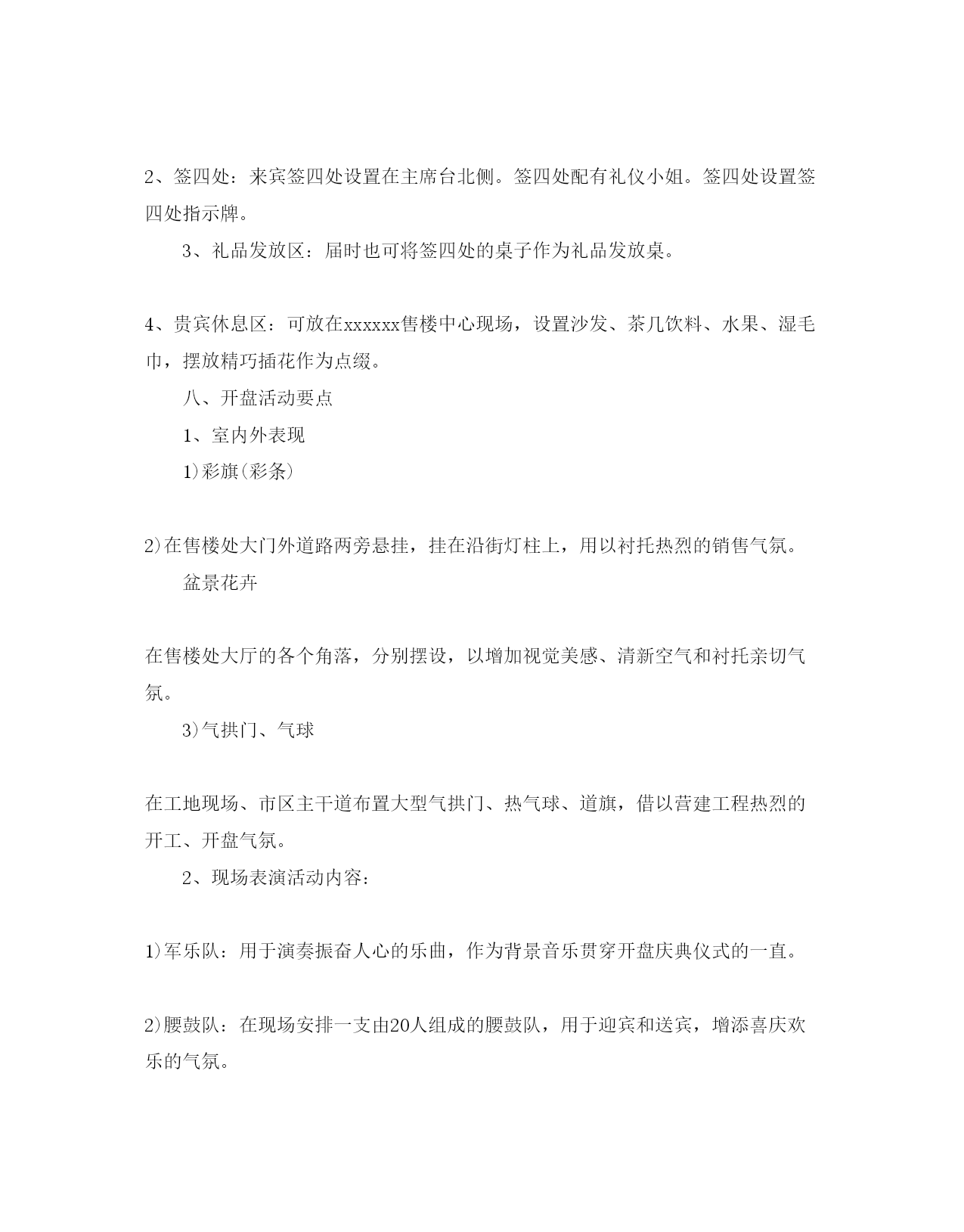 2、签四处：来宾签四处设置在主席台北侧。签四处配有礼仪小姐。签四处设置签四处指示牌。

3、礼品发放区：届时也可将签四处的桌子作为礼品发放桌。

4、贵宾休息区：可放在xxxxxx售楼中心现场，设置沙发、茶几饮料、水果、湿毛巾，摆放精巧插花作为点缀。

八、开盘活动要点

1、室内外表现

1)彩旗(彩条)

2)在售楼处大门外道路两旁悬挂，挂在沿街灯柱上，用以衬托热烈的销售气氛。

盆景花卉

在售楼处大厅的各个角落，分别摆设，以增加视觉美感、清新空气和衬托亲切气氛。

3)气拱门、气球

在工地现场、市区主干道布置大型气拱门、热气球、道旗，借以营建工程热烈的开工、开盘气氛。

2、现场表演活动内容：

1)军乐队：用于演奏振奋人心的乐曲，作为背景音乐贯穿开盘庆典仪式的一直。

2)腰鼓队：在现场安排一支由20人组成的腰鼓队，用于迎宾和送宾，增添喜庆欢乐的气氛。